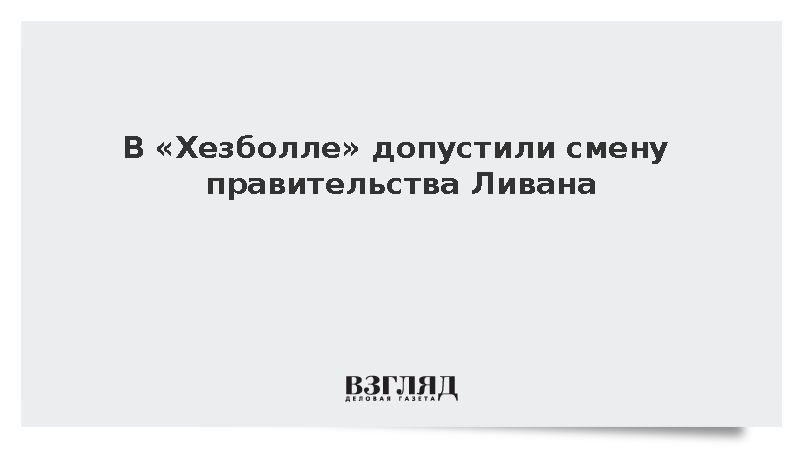 В «Хезболле» допустили смену правительства Ливана

ВЗГЛЯД
ДЕЛОВАЯ ГАЗЕТА